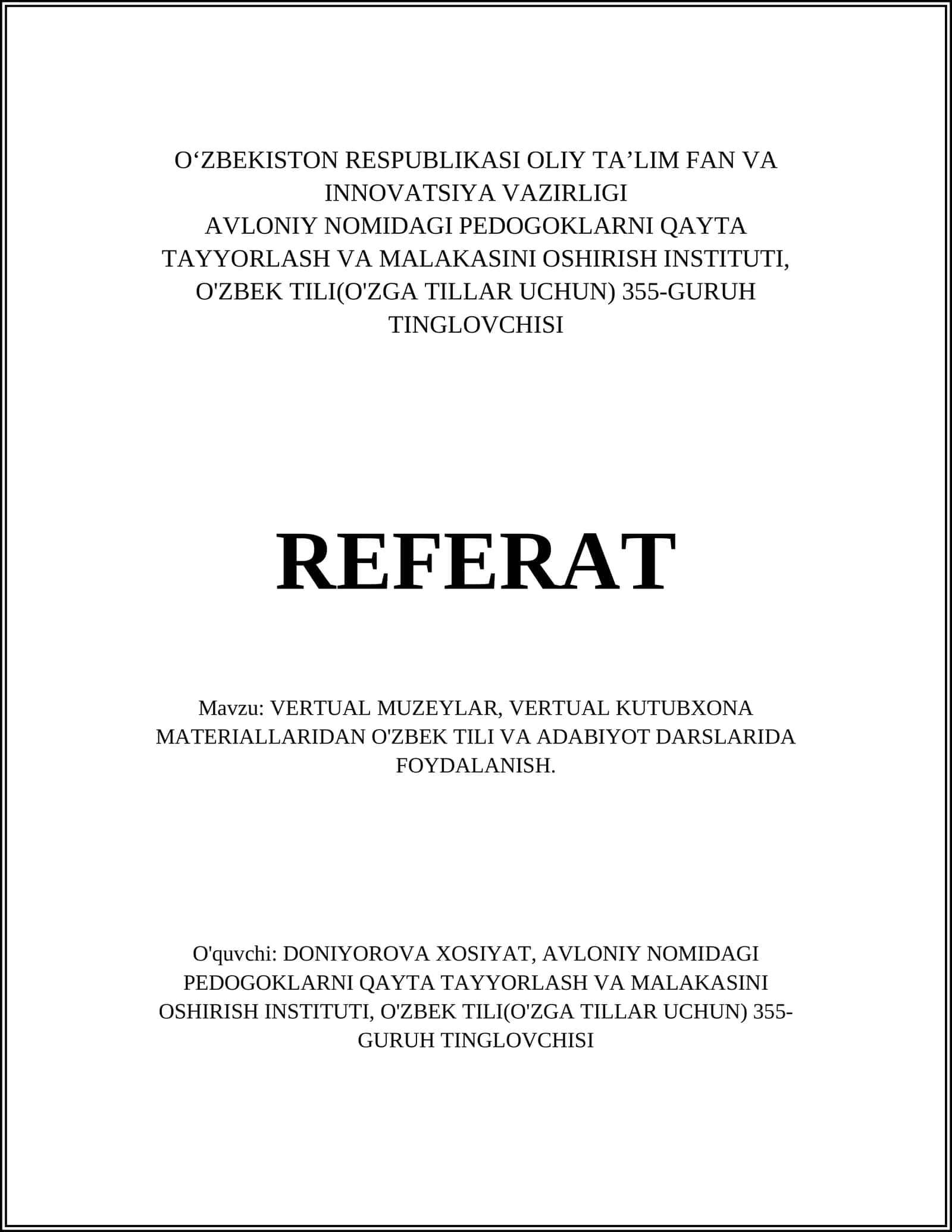 O'ZBEKISTON RESPUBLIKASI OLIY TA'LIM FAN VA INNOVATSIYA VAZIRLIGI
AVLONIY NOMIDAGI PEDOGOKLARNI QAYTA TAYYORLASH VA MALAKASINI OSHIRISH INSTITUTI, O'ZBEK TILI(O'ZGA TILLAR UCHUN) 355-GURUH TINGLOVCHISI

REFERAT

Mavzu: VERTUAL MUZEYLAR, VERTUAL KUTUBXONA MATERIALLARIDAN O'ZBEK TILI VA ADABIYOT DARSLARIDA FOYDALANISH.

O'quvchi: DONIYOROVA XOSIYAT, AVLONIY NOMIDAGI PEDOGOKLARNI QAYTA TAYYORLASH VA MALAKASINI OSHIRISH INSTITUTI, O'ZBEK TILI(O'ZGA TILLAR UCHUN) 355-GURUH TINGLOVCHISI